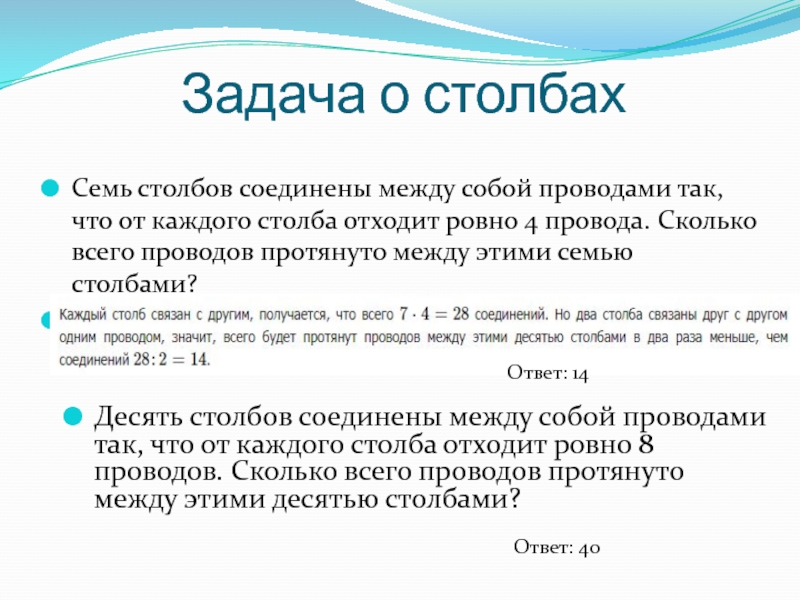 Задача о столбах

Семь столбов соединены между собой проводами так, что от каждого столба отходит ровно 4 провода. Сколько всего проводов протянуто между этими семью столбами?

Каждый столб связан с другим, получается, что всего $7 \cdot 4 = 28$ соединений. Но два столба связаны друг с другом одним проводом, значит, всего будет протянут проводов между этими десятью столбами в два раза меньше, чем соединений $28 : 2 = 14$.

Ответ: 14

Десять столбов соединены между собой проводами так, что от каждого столба отходит ровно 8 проводов. Сколько всего проводов протянуто между этими десятью столбами?

Ответ: 40